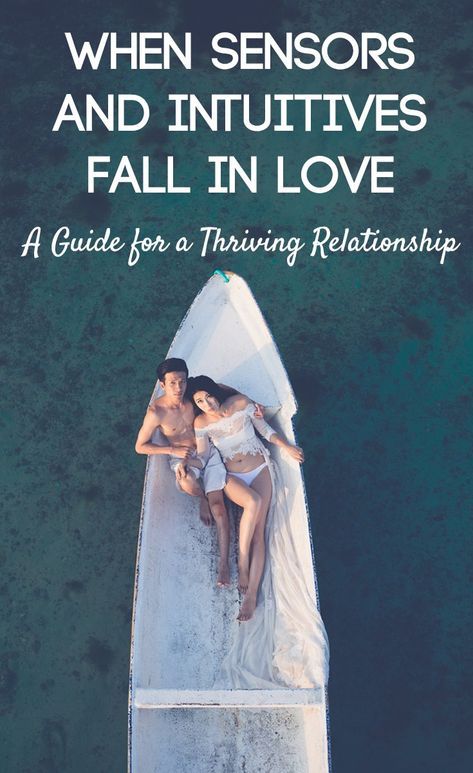 WHEN SENSORS AND INTUITIVES FALL IN LOVE

A Guide for a Thriving Relationship